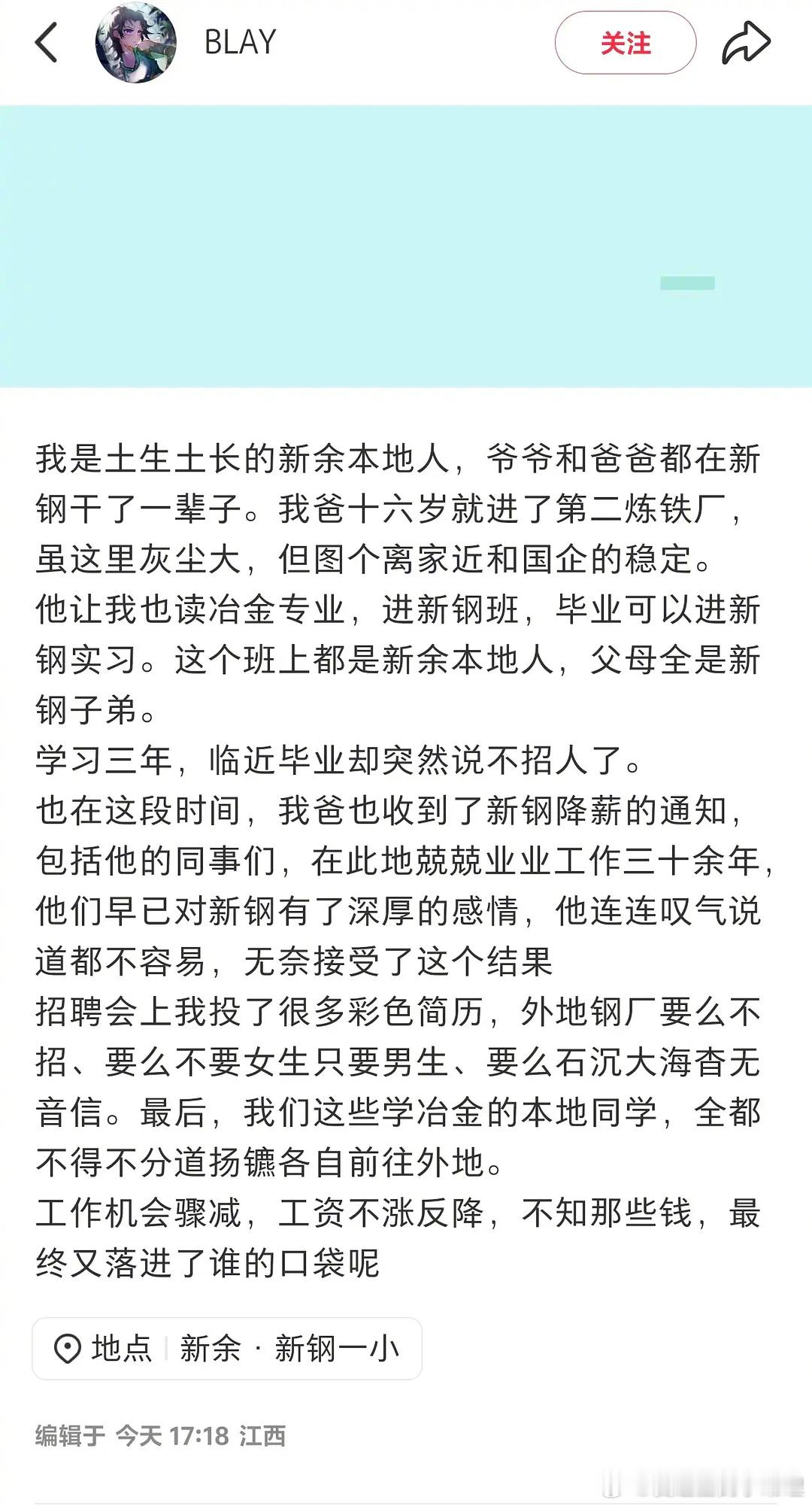 BLAY

关注

我是土生土长的新余本地人，爷爷和爸爸都在新钢干了一辈子。我爸十六岁就进了第二炼铁厂，虽这里灰尘大，但图个离家近和国企的稳定。
他让我也读冶金专业，进新钢班，毕业可以进新钢实习。这个班上都是新余本地人，父母全是新钢子弟。
学习三年，临近毕业却突然说不招人了。
也在这段时间，我爸也收到了新钢降薪的通知，包括他的同事们，在此地兢兢业业工作三十余年，他们早已对新钢有了深厚的感情，他连连叹气说道都不容易，无奈接受了这个结果
招聘会上我投了很多彩色简历，外地钢厂要么不招、要么不要女生只要男生、要么石沉大海杳无音信。最后，我们这些学冶金的本地同学，全都不得不分道扬镳各自前往外地。
工作机会骤减，工资不涨反降，不知那些钱，最终又落进了谁的口袋呢

地点 | 新余 · 新钢一小

编辑于 今天 17:18 江西